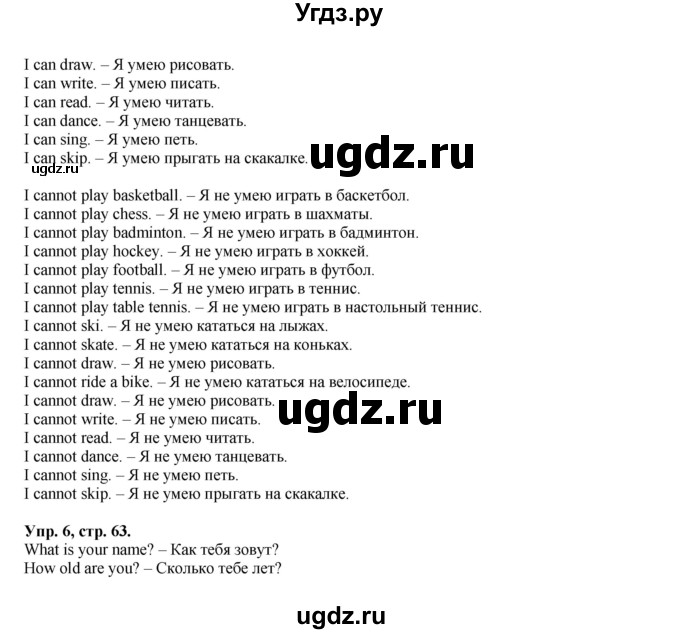 Угдз.ру

I can draw. – Я умею рисовать.
I can write. – Я умею писать.
I can read. – Я умею читать.
I can dance. – Я умею танцевать.
I can sing. – Я умею петь.
I can skip. – Я умею прыгать на скакалке.

ugdz.ru

ugdz.ru

I cannot play basketball. – Я не умею играть в баскетбол.
I cannot play chess. – Я не умею играть в шахматы.
I cannot play badminton. – Я не умею играть в бадминтон.
I cannot play hockey. – Я не умею играть в хоккей.
I cannot play football. – Я не умею играть в футбол.
I cannot play tennis. – Я не умею играть в теннис.
I cannot play table tennis. – Я не умею играть в настольный теннис.
I cannot ski. – Я не умею кататься на лыжах.
I cannot skate. – Я не умею кататься на коньках.
I cannot draw. – Я не умею рисовать.
I cannot ride a bike. – Я не умею кататься на велосипеде.
I cannot draw. – Я не умею рисовать.
I cannot write. – Я не умею писать.
I cannot read. – Я не умею читать.
I cannot dance. – Я не умею танцевать.
I cannot sing. – Я не умею петь.
I cannot skip. – Я не умею прыгать на скакалке.

ugdz.ru

Упр. 6, стр. 63.
What is your name? – Как тебя зовут?
How old are you? – Сколько тебе лет?

ugdz.ru